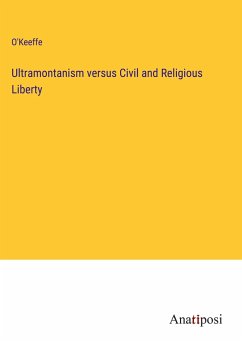 O'Keeffe

Ultramontanism versus Civil and Religious Liberty

Anatiposi